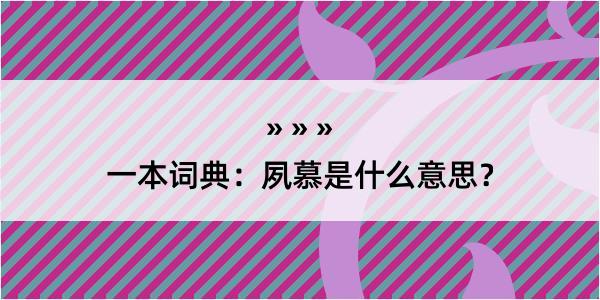 » » »

一本词典：夙慕是什么意思？